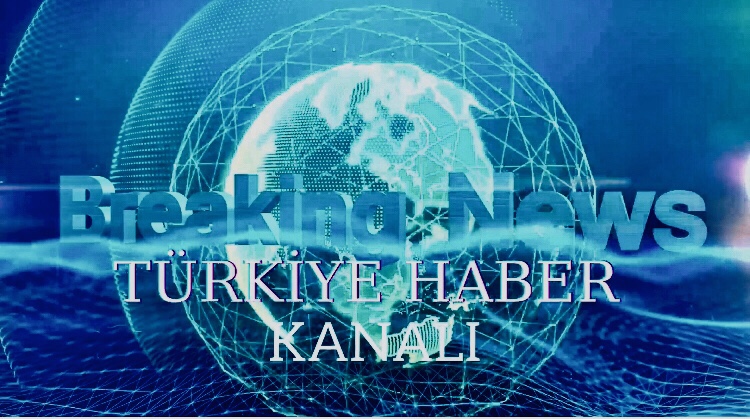 Breaking News
TÜRKİYE HABER KANALI